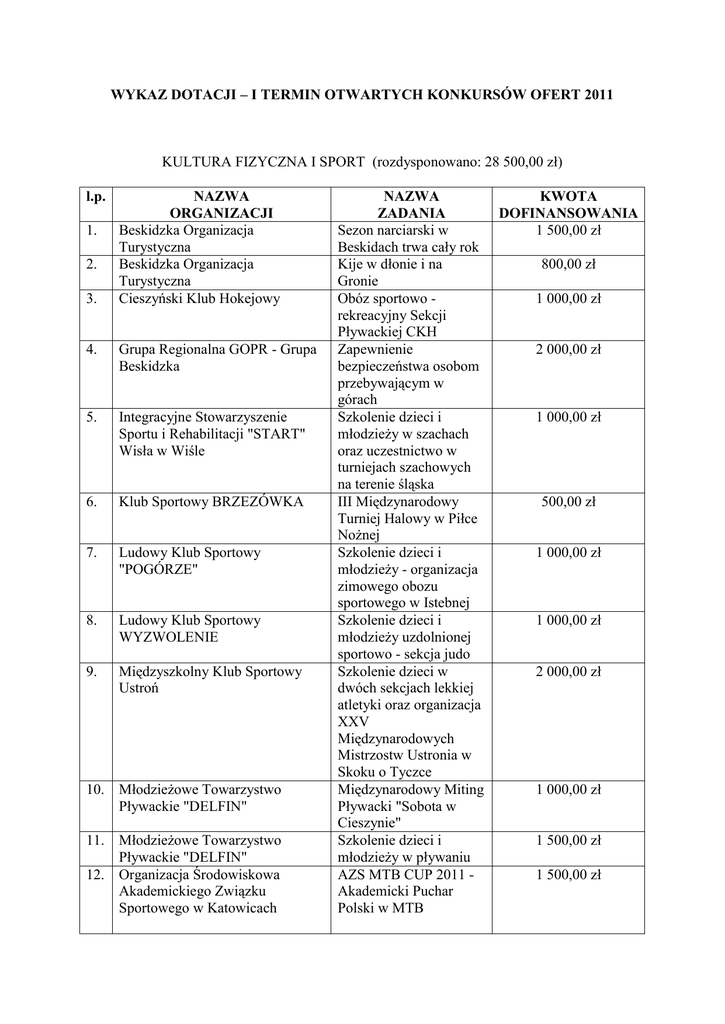 WYKAZ DOTACJI – I TERMIN OTWARTYCH KONKURSÓW OFERT 2011

KULTURA FIZYCZNA I SPORT (rozdysponowano: 28 500,00 zł)

| l.p. | NAZWA ORGANIZACJI | NAZWA ZADANIA | KWOTA DOFINANSOWANIA |
|---|---|---|---|
| 1. | Beskidzka Organizacja Turystyczna | Sezon narciarski w Beskidach trwa cały rok | 1 500,00 zł |
| 2. | Beskidzka Organizacja Turystyczna | Kije w dłonie i na Gronie | 800,00 zł |
| 3. | Cieszyński Klub Hokejowy | Obóz sportowo - rekreacyjny Sekcji Pływackiej CKH | 1 000,00 zł |
| 4. | Grupa Regionalna GOPR - Grupa Beskidzka | Zapewnienie bezpieczeństwa osobom przebywającym w górach | 2 000,00 zł |
| 5. | Integracyjne Stowarzyszenie Sportu i Rehabilitacji "START" Wisła w Wiśle | Szkolenie dzieci i młodzieży w szachach oraz uczestnictwo w turniejach szachowych na terenie śląska | 1 000,00 zł |
| 6. | Klub Sportowy BRZEZÓWKA | III Międzynarodowy Turniej Halowy w Piłce Nożnej | 500,00 zł |
| 7. | Ludowy Klub Sportowy "POGÓRZE" | Szkolenie dzieci i młodzieży - organizacja zimowego obozu sportowego w Istebnej | 1 000,00 zł |
| 8. | Ludowy Klub Sportowy WYZWOLENIE | Szkolenie dzieci i młodzieży uzdolnionej sportowo - sekcja judo | 1 000,00 zł |
| 9. | Międzyszkolny Klub Sportowy Ustroń | Szkolenie dzieci w dwóch sekcjach lekkiej atletyki oraz organizacja XXV Międzynarodowych Mistrzostw Ustronia w Skoku o Tyczce | 2 000,00 zł |
| 10. | Młodzieżowe Towarzystwo Pływackie "DELFIN" | Międzynarodowy Miting Pływacki "Sobota w Cieszynie" | 1 000,00 zł |
| 11. | Młodzieżowe Towarzystwo Pływackie "DELFIN" | Szkolenie dzieci i młodzieży w pływaniu | 1 500,00 zł |
| 12. | Organizacja Środowiskowa Akademickiego Związku Sportowego w Katowicach | AZS MTB CUP 2011 - Akademicki Puchar Polski w MTB | 1 500,00 zł |